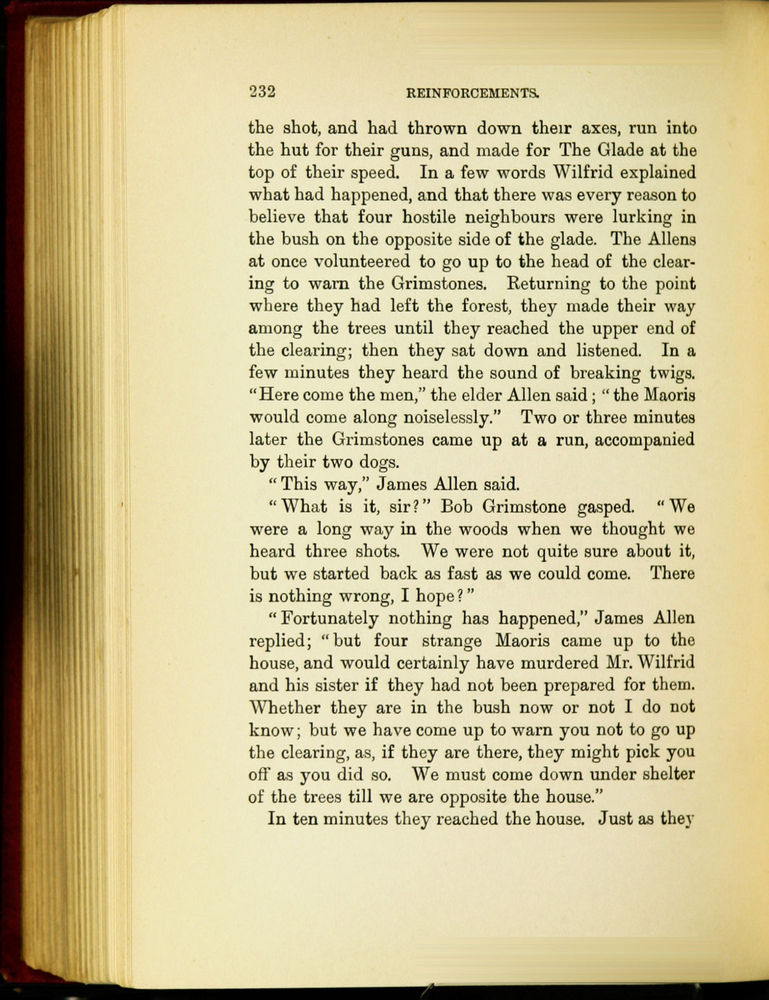 232 REINFORCEMENTS.

the shot, and had thrown down their axes, run into the hut for their guns, and made for The Glade at the top of their speed. In a few words Wilfrid explained what had happened, and that there was every reason to believe that four hostile neighbours were lurking in the bush on the opposite side of the glade. The Allens at once volunteered to go up to the head of the clearing to warn the Grimstones. Returning to the point where they had left the forest, they made their way among the trees until they reached the upper end of the clearing; then they sat down and listened. In a few minutes they heard the sound of breaking twigs. "Here come the men," the elder Allen said; "the Maoris would come along noiselessly." Two or three minutes later the Grimstones came up at a run, accompanied by their two dogs.

"This way," James Allen said.

"What is it, sir?" Bob Grimstone gasped. "We were a long way in the woods when we thought we heard three shots. We were not quite sure about it, but we started back as fast as we could come. There is nothing wrong, I hope?"

"Fortunately nothing has happened," James Allen replied; "but four strange Maoris came up to the house, and would certainly have murdered Mr. Wilfrid and his sister if they had not been prepared for them. Whether they are in the bush now or not I do not know; but we have come up to warn you not to go up the clearing, as, if they are there, they might pick you off as you did so. We must come down under shelter of the trees till we are opposite the house."

In ten minutes they reached the house. Just as they